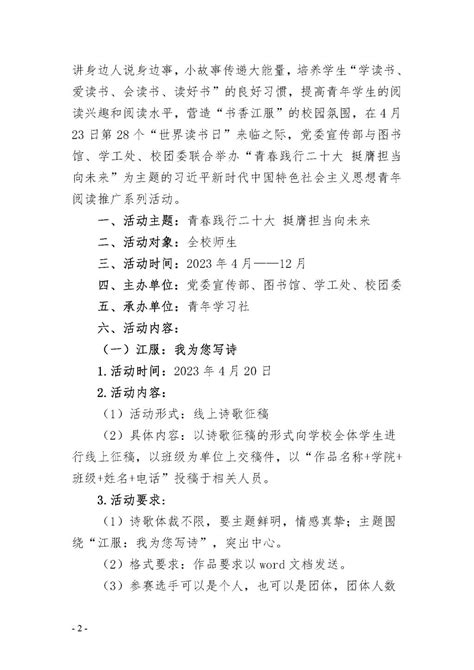 讲身边人说身边事，小故事传递大能量，培养学生“学读书、爱读书、会读书、读好书”的良好习惯，提高青年学生的阅读兴趣和阅读水平，营造“书香江服”的校园氛围，在4月23日第28个“世界读书日”来临之际，党委宣传部与图书馆、学工处、校团委联合举办“青春践行二十大 挺膺担当向未来”为主题的习近平新时代中国特色社会主义思想青年阅读推广系列活动。

一、活动主题：青春践行二十大 挺膺担当向未来

二、活动对象：全校师生

三、活动时间：2023年4月——12月

四、主办单位：党委宣传部、图书馆、学工处、校团委

五、承办单位：青年学习社

六、活动内容：

（一）江服：我为您写诗

1.活动时间：2023年4月20日

2.活动内容：

（1）活动形式：线上诗歌征稿

（2）具体内容：以诗歌征稿的形式向学校全体学生进行线上征稿，以班级为单位上交稿件，以“作品名称+学院+班级+姓名+电话”投稿于相关人员。

3.活动要求：

（1）诗歌体裁不限，要主题鲜明，情感真挚；主题围绕“江服：我为您写诗”，突出中心。

（2）格式要求：作品要求以word文档发送。

（3）参赛选手可以是个人，也可以是团体，团体人数

- 2 -